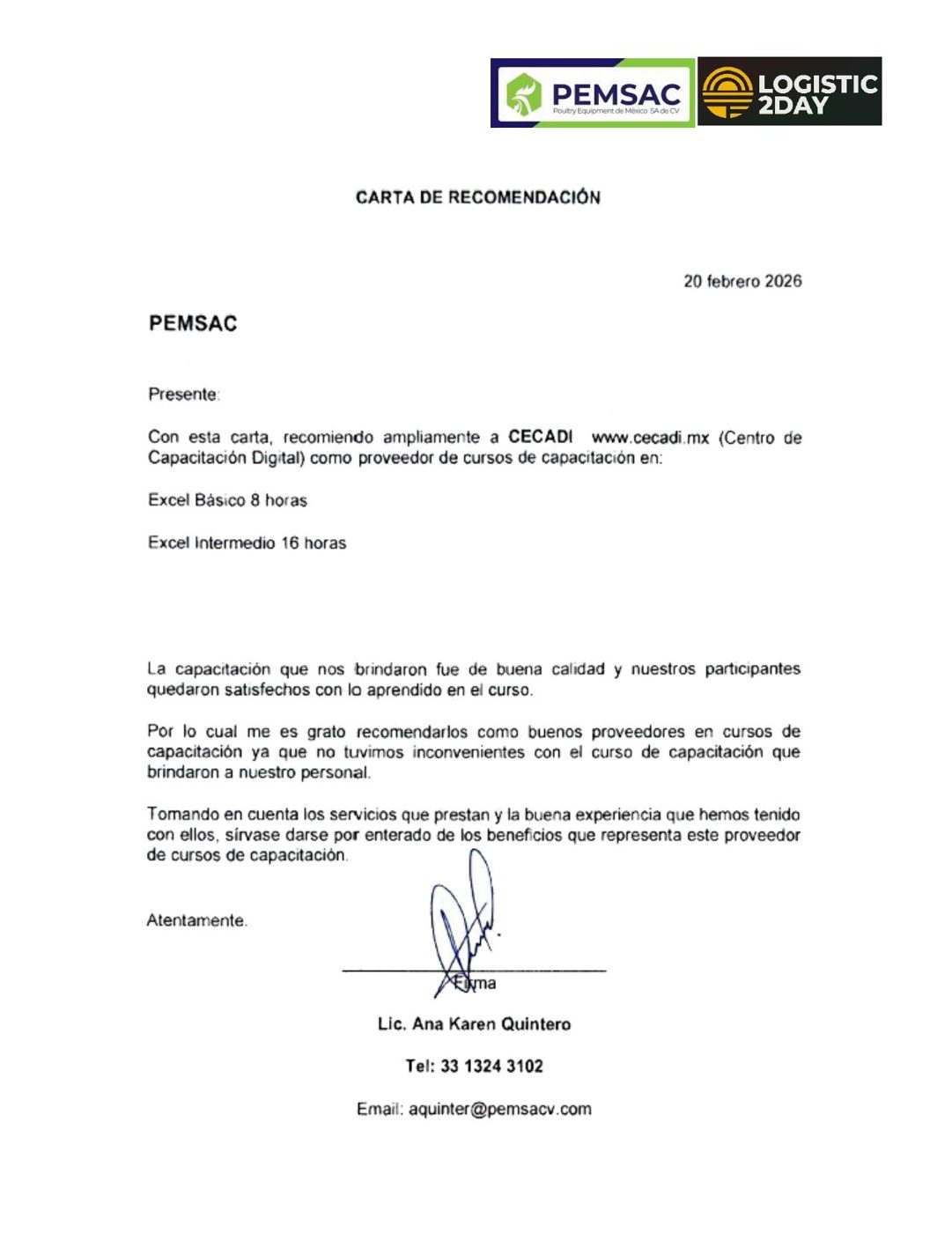 PEMSAC
Poultry Equipment de México SA de CV

LOGISTIC
2DAY

CARTA DE RECOMENDACIÓN

20 febrero 2026

PEMSAC

Presente:

Con esta carta, recomiendo ampliamente a CECADI www.cecadi.mx (Centro de Capacitación Digital) como proveedor de cursos de capacitación en:

Excel Básico 8 horas

Excel Intermedio 16 horas

La capacitación que nos brindaron fue de buena calidad y nuestros participantes quedaron satisfechos con lo aprendido en el curso.

Por lo cual me es grato recomendarlos como buenos proveedores en cursos de capacitación ya que no tuvimos inconvenientes con el curso de capacitación que brindaron a nuestro personal.

Tomando en cuenta los servicios que prestan y la buena experiencia que hemos tenido con ellos, sírvase darse por enterado de los beneficios que representa este proveedor de cursos de capacitación.

Atentamente.

Firma

Lic. Ana Karen Quintero

Tel: 33 1324 3102

Email: aquinter@pemsacv.com